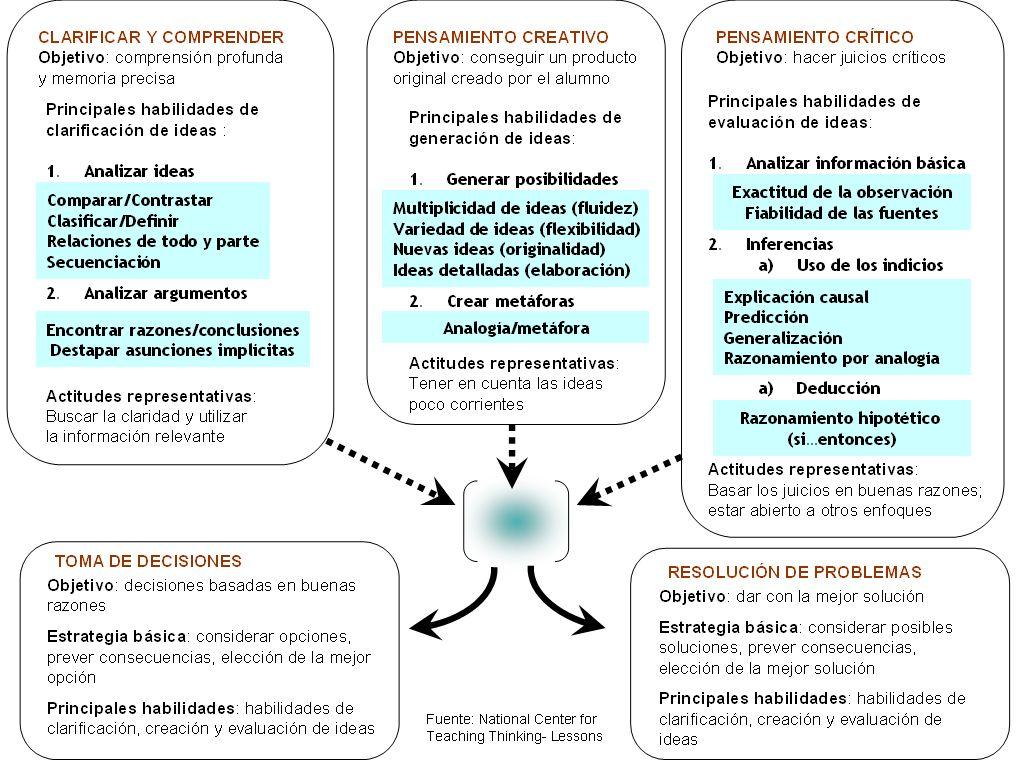 CLARIFICAR Y COMPRENDER
Objetivo: comprensión profunda y memoria precisa

Principales habilidades de clarificación de ideas :

1. Analizar ideas

Comparar/Contrastar
Clasificar/Definir
Relaciones de todo y parte
Secuenciación

2. Analizar argumentos

Encontrar razones/conclusiones
Destapar asunciones implícitas

Actitudes representativas: Buscar la claridad y utilizar la información relevante

PENSAMIENTO CREATIVO
Objetivo: conseguir un producto original creado por el alumno

Principales habilidades de generación de ideas:

1. Generar posibilidades

Multiplicidad de ideas (fluidez)
Variedad de ideas (flexibilidad)
Nuevas ideas (originalidad)
Ideas detalladas (elaboración)

2. Crear metáforas

Analogía/metáfora

Actitudes representativas: Tener en cuenta las ideas poco corrientes

PENSAMIENTO CRÍTICO
Objetivo: hacer juicios críticos

Principales habilidades de evaluación de ideas:

1. Analizar información básica

Exactitud de la observación
Fiabilidad de las fuentes

2. Inferencias
a) Uso de los indicios

Explicación causal
Predicción
Generalización
Razonamiento por analogía

a) Deducción

Razonamiento hipotético (si...entonces)

Actitudes representativas: Basar los juicios en buenas razones; estar abierto a otros enfoques

TOMA DE DECISIONES
Objetivo: decisiones basadas en buenas razones

Estrategia básica: considerar opciones, prever consecuencias, elección de la mejor opción

Principales habilidades: habilidades de clarificación, creación y evaluación de ideas

Fuente: National Center for Teaching Thinking- Lessons

RESOLUCIÓN DE PROBLEMAS
Objetivo: dar con la mejor solución

Estrategia básica: considerar posibles soluciones, prever consecuencias, elección de la mejor solución

Principales habilidades: habilidades de clarificación, creación y evaluación de ideas